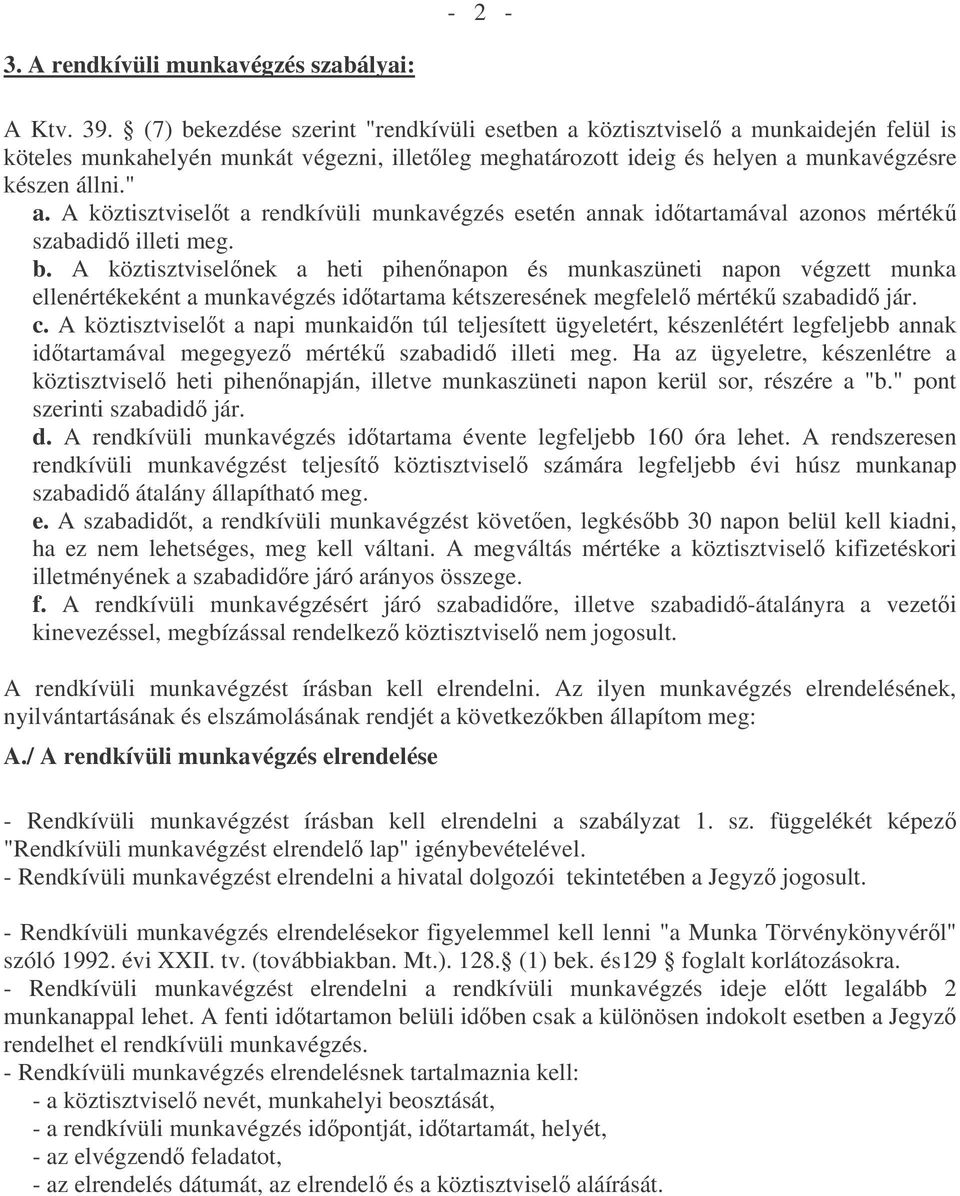 - 2 -

3. A rendkívüli munkavégzés szabályai:

A Ktv. 39. § (7) bekezdése szerint "rendkívüli esetben a köztisztviselő a munkaidején felül is köteles munkahelyén munkát végezni, illetőleg meghatározott ideig és helyen a munkavégzésre készen állni."

a. A köztisztviselőt a rendkívüli munkavégzés esetén annak időtartamával azonos mértékű szabadidő illeti meg.

b. A köztisztviselőnek a heti pihenőnapon és munkaszüneti napon végzett munka ellenértékeként a munkavégzés időtartama kétszeresének megfelelő mértékű szabadidő jár.

c. A köztisztviselőt a napi munkaidőn túl teljesített ügyeletért, készenlétért legfeljebb annak időtartamával megegyező mértékű szabadidő illeti meg. Ha az ügyeletre, készenlétre a köztisztviselő heti pihenőnapján, illetve munkaszüneti napon kerül sor, részére a "b." pont szerinti szabadidő jár.

d. A rendkívüli munkavégzés időtartama évente legfeljebb 160 óra lehet. A rendszeresen rendkívüli munkavégzést teljesítő köztisztviselő számára legfeljebb évi húsz munkanap szabadidő átalány állapítható meg.

e. A szabadidőt, a rendkívüli munkavégzést követően, legkésőbb 30 napon belül kell kiadni, ha ez nem lehetséges, meg kell váltani. A megváltás mértéke a köztisztviselő kifizetéskori illetményének a szabadidőre járó arányos összege.

f. A rendkívüli munkavégzésért járó szabadidőre, illetve szabadidő-átalányra a vezetői kinevezéssel, megbízással rendelkező köztisztviselő nem jogosult.

A rendkívüli munkavégzést írásban kell elrendelni. Az ilyen munkavégzés elrendelésének, nyilvántartásának és elszámolásának rendjét a következőkben állapítom meg:

A./ A rendkívüli munkavégzés elrendelése

- Rendkívüli munkavégzést írásban kell elrendelni a szabályzat 1. sz. függelékét képező "Rendkívüli munkavégzést elrendelő lap" igénybevételével.
- Rendkívüli munkavégzést elrendelni a hivatal dolgozói tekintetében a Jegyző jogosult.

- Rendkívüli munkavégzés elrendelésekor figyelemmel kell lenni "a Munka Törvénykönyvéről" szóló 1992. évi XXII. tv. (továbbiakban. Mt.). 128.§ (1) bek. és129 § foglalt korlátozásokra.
- Rendkívüli munkavégzést elrendelni a rendkívüli munkavégzés ideje előtt legalább 2 munkanappal lehet. A fenti időtartamon belüli időben csak a különösen indokolt esetben a Jegyző rendelhet el rendkívüli munkavégzés.
- Rendkívüli munkavégzés elrendelésnek tartalmaznia kell:
- a köztisztviselő nevét, munkahelyi beosztását,
- a rendkívüli munkavégzés időpontját, időtartamát, helyét,
- az elvégzendő feladatot,
- az elrendelés dátumát, az elrendelő és a köztisztviselő aláírását.